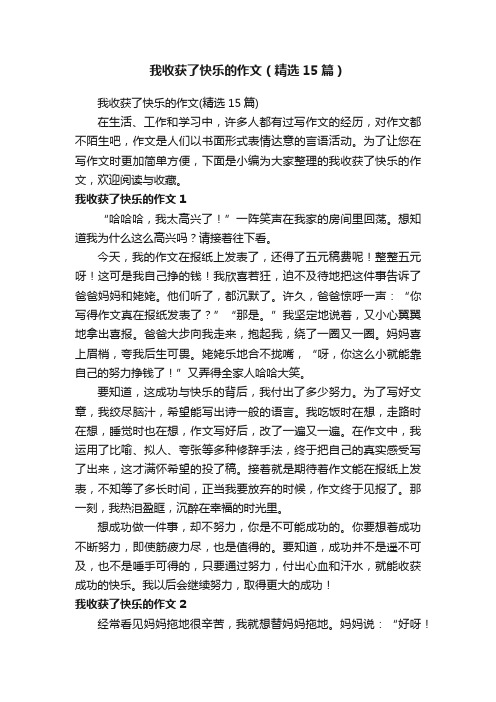 我收获了快乐的作文（精选15篇）

我收获了快乐的作文(精选15篇)

在生活、工作和学习中，许多人都有过写作文的经历，对作文都不陌生吧，作文是人们以书面形式表情达意的言语活动。为了让您在写作文时更加简单方便，下面是小编为大家整理的我收获了快乐的作文，欢迎阅读与收藏。

我收获了快乐的作文1

“哈哈哈，我太高兴了！”一阵笑声在我家的房间里回荡。想知道我为什么这么高兴吗？请接着往下看。

今天，我的作文在报纸上发表了，还得了五元稿费呢！整整五元呀！这可是我自己挣的钱！我欣喜若狂，迫不及待地把这件事告诉了爸爸妈妈和姥姥。他们听了，都沉默了。许久，爸爸惊呼一声：“你写得作文真在报纸发表了？”“那是。”我坚定地说着，又小心翼翼地拿出喜报。爸爸大步向我走来，抱起我，绕了一圈又一圈。妈妈喜上眉梢，夸我后生可畏。姥姥乐地合不拢嘴，“呀，你这么小就能靠自己的努力挣钱了！”又弄得全家人哈哈大笑。

要知道，这成功与快乐的背后，我付出了多少努力。为了写好文章，我绞尽脑汁，希望能写出诗一般的语言。我吃饭时在想，走路时在想，睡觉时也在想，作文写好后，改了一遍又一遍。在作文中，我运用了比喻、拟人、夸张等多种修辞手法，终于把自己的真实感受写了出来，这才满怀希望的投了稿。接着就是期待着作文能在报纸上发表，不知等了多长时间，正当我要放弃的时候，作文终于见报了。那一刻，我热泪盈眶，沉醉在幸福的时光里。

想成功做一件事，却不努力，你是不可能成功的。你要想着成功不断努力，即使筋疲力尽，也是值得的。要知道，成功并不是遥不可及，也不是唾手可得的，只要通过努力，付出心血和汗水，就能收获成功的快乐。我以后会继续努力，取得更大的成功！

我收获了快乐的作文2

经常看见妈妈拖地很辛苦，我就想替妈妈拖地。妈妈说：“好呀！